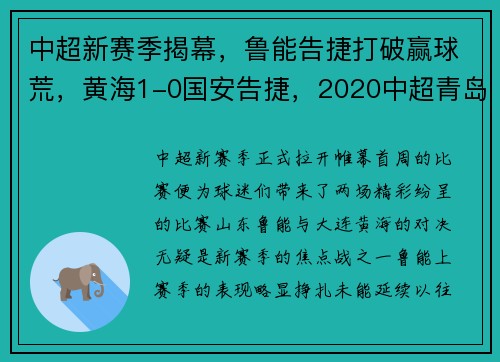 中超新赛季揭幕，鲁能告捷打破赢球荒，黄海1-0国安告捷，2020中超青岛

中超新赛季正式拉开帷幕首周的比赛便为球迷们带来了两场精彩纷呈的比赛山东鲁能与大连黄海的对决无疑是新赛季的焦点战之一鲁能上赛季的表现略显挣扎未能延续以往